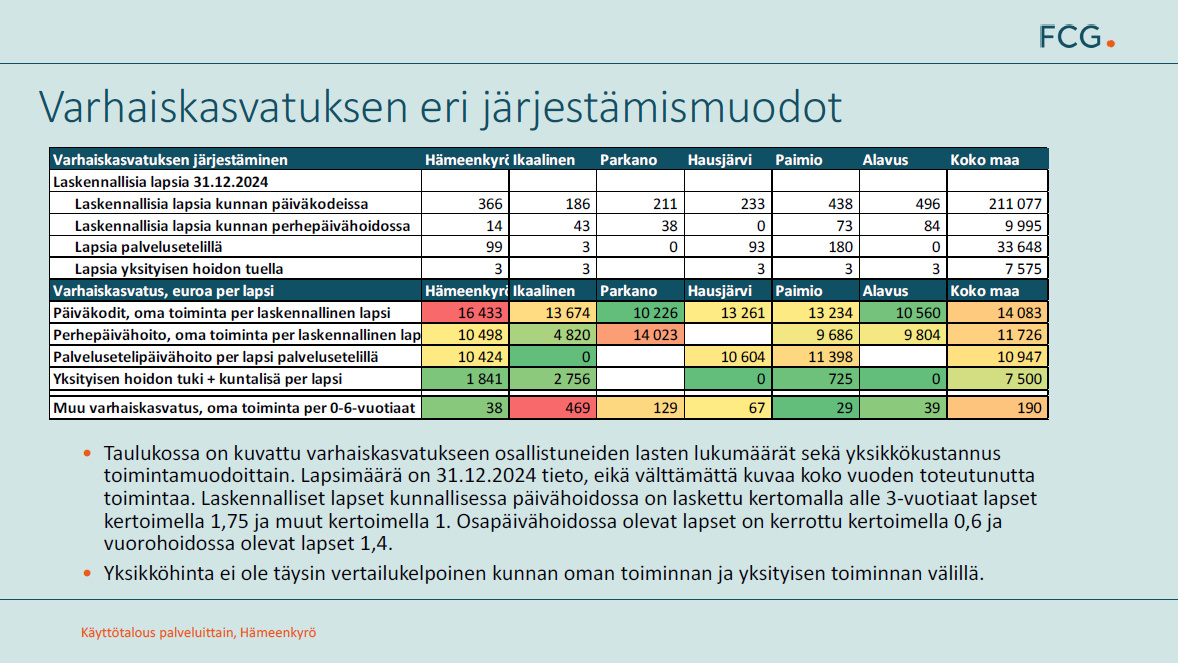 FCG.

Varhaiskasvatuksen eri järjestämismuodot

| Varhaiskasvatuksen järjestäminen | Hämeenkyrö | Ikaalinen | Parkano | Hausjärvi | Paimio | Alavus | Koko maa |
|---|---|---|---|---|---|---|---|
| Laskennallisia lapsia 31.12.2024 | | | | | | | |
| Laskennallisia lapsia kunnan päiväkodeissa | 366 | 186 | 211 | 233 | 438 | 496 | 211 077 |
| Laskennallisia lapsia kunnan perhepäivähoidossa | 14 | 43 | 38 | 0 | 73 | 84 | 9 995 |
| Lapsia palvelusetelillä | 99 | 3 | 0 | 93 | 180 | 0 | 33 648 |
| Lapsia yksityisen hoidon tuella | 3 | 3 | | 3 | 3 | 3 | 7 575 |
| Varhaiskasvatus, euroa per lapsi | Hämeenkyrö | Ikaalinen | Parkano | Hausjärvi | Paimio | Alavus | Koko maa |
| Päiväkodit, oma toiminta per laskennallinen lapsi | 16 433 | 13 674 | 10 226 | 13 261 | 13 234 | 10 560 | 14 083 |
| Perhepäivähoito, oma toiminta per laskennallinen lap | 10 498 | 4 820 | 14 023 | | 9 686 | 9 804 | 11 726 |
| Palvelusetelipäivähoito per lapsi palvelusetelillä | 10 424 | 0 | | 10 604 | 11 398 | | 10 947 |
| Yksityisen hoidon tuki + kuntalisä per lapsi | 1 841 | 2 756 | | 0 | 725 | 0 | 7 500 |
| Muu varhaiskasvatus, oma toiminta per 0-6-vuotiaat | 38 | 469 | 129 | 67 | 29 | 39 | 190 |

• Taulukossa on kuvattu varhaiskasvatukseen osallistuneiden lasten lukumäärät sekä yksikkökustannus toimintamuodoittain. Lapsimäärä on 31.12.2024 tieto, eikä välttämättä kuvaa koko vuoden toteutunutta toimintaa. Laskennalliset lapset kunnallisessa päivähoidossa on laskettu kertomalla alle 3-vuotiaat lapset kertoimella 1,75 ja muut kertoimella 1. Osapäivähoidossa olevat lapset on kerrottu kertoimella 0,6 ja vuorohoidossa olevat lapset 1,4.

• Yksikköhinta ei ole täysin vertailukelpoinen kunnan oman toiminnan ja yksityisen toiminnan välillä.

Käyttötalous palveluittain, Hämeenkyrö